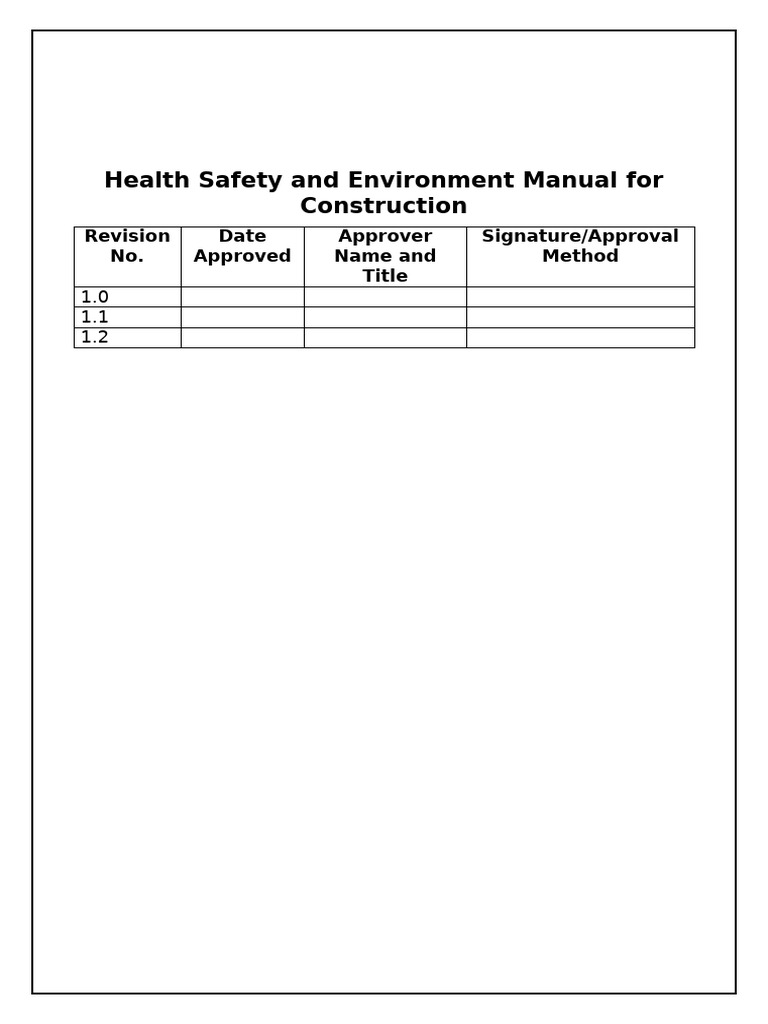 Health Safety and Environment Manual for Construction

| Revision No. | Date Approved | Approver Name and Title | Signature/Approval Method |
|---|---|---|---|
| 1.0 | | | |
| 1.1 | | | |
| 1.2 | | | |